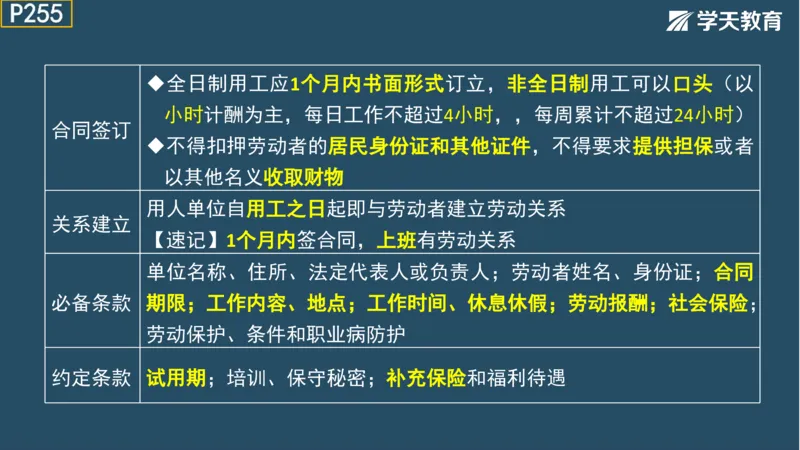 P255

学天教育

| 合同签订 | ◆全日制用工应1个月内书面形式订立，非全日制用工可以口头（以小时计酬为主，每日工作不超过4小时，，每周累计不超过24小时）<br>◆不得扣押劳动者的居民身份证和其他证件，不得要求提供担保或者以其他名义收取财物 |
|---|---|
| 关系建立 | 用人单位自用工之日起即与劳动者建立劳动关系<br>【速记】1个月内签合同，上班有劳动关系 |
| 必备条款 | 单位名称、住所、法定代表人或负责人；劳动者姓名、身份证；合同期限；工作内容、地点；工作时间、休息休假；劳动报酬；社会保险；劳动保护、条件和职业病防护 |
| 约定条款 | 试用期；培训、保守秘密；补充保险和福利待遇 |